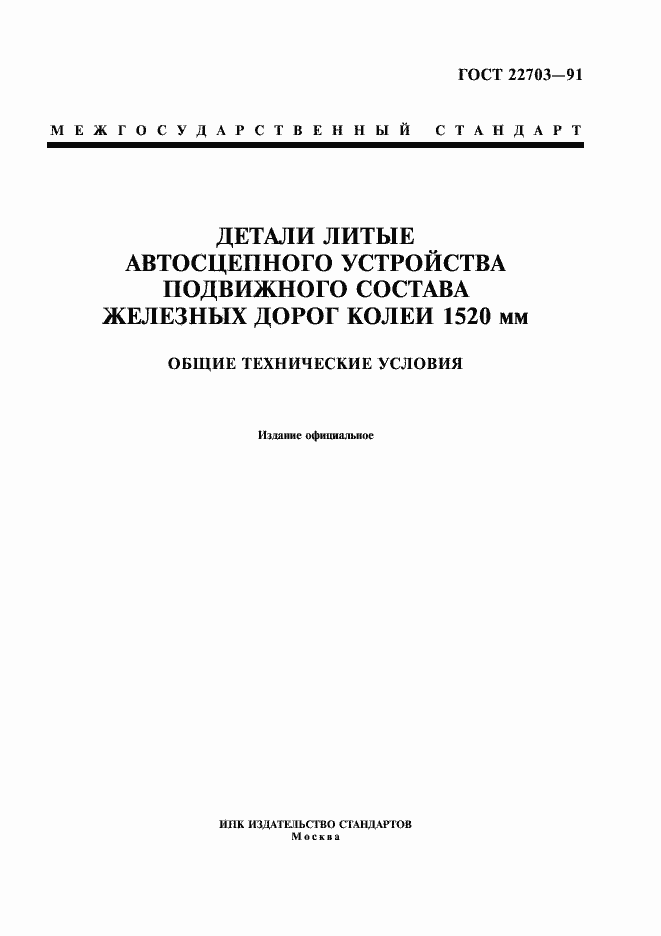 ГОСТ 22703—91

МЕЖГОСУДАРСТВЕННЫЙ СТАНДАРТ

ДЕТАЛИ ЛИТЫЕ АВТОСЦЕПНОГО УСТРОЙСТВА ПОДВИЖНОГО СОСТАВА ЖЕЛЕЗНЫХ ДОРОГ КОЛЕИ 1520 мм

ОБЩИЕ ТЕХНИЧЕСКИЕ УСЛОВИЯ

Издание официальное

ИПК ИЗДАТЕЛЬСТВО СТАНДАРТОВ
Москва